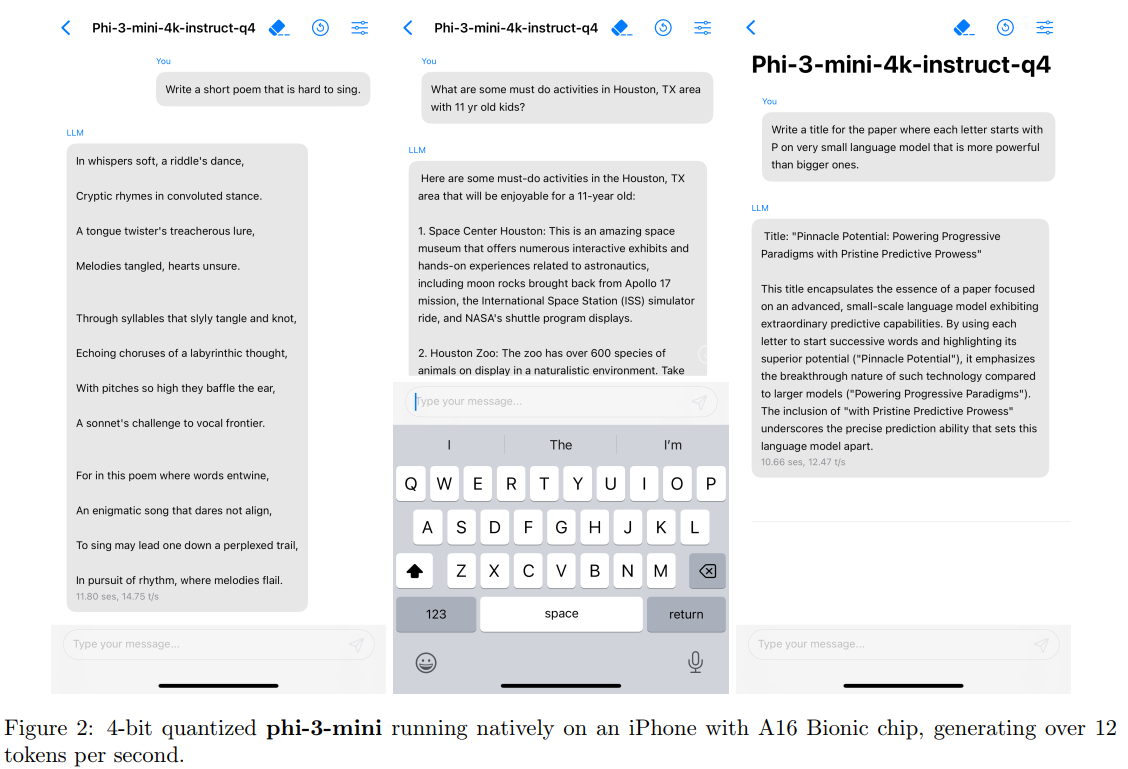 Phi-3-mini-4k-instruct-q4

You

Write a short poem that is hard to sing.

LLM

In whispers soft, a riddle's dance,

Cryptic rhymes in convoluted stance.

A tongue twister's treacherous lure,

Melodies tangled, hearts unsure.

Through syllables that slyly tangle and knot,

Echoing choruses of a labyrinthic thought,

With pitches so high they baffle the ear,

A sonnet's challenge to vocal frontier.

For in this poem where words entwine,

An enigmatic song that dares not align,

To sing may lead one down a perplexed trail,

In pursuit of rhythm, where melodies flail.

11.80 ses, 14.75 t/s

Type your message...

Phi-3-mini-4k-instruct-q4

You

What are some must do activities in Houston, TX area with 11 yr old kids?

LLM

Here are some must-do activities in the Houston, TX area that will be enjoyable for a 11-year old:

1. Space Center Houston: This is an amazing space museum that offers numerous interactive exhibits and hands-on experiences related to astronautics, including moon rocks brought back from Apollo 17 mission, the International Space Station (ISS) simulator ride, and NASA's shuttle program displays.

2. Houston Zoo: The zoo has over 600 species of animals on display in a naturalistic environment. Take

Type your message...

I The I'm

Q W E R T Y U I O P

A S D F G H J K L

Z X C V B N M

123 space return

Phi-3-mini-4k-instruct-q4

You

Write a title for the paper where each letter starts with P on very small language model that is more powerful than bigger ones.

LLM

Title: "Pinnacle Potential: Powering Progressive Paradigms with Pristine Predictive Prowess"

This title encapsulates the essence of a paper focused on an advanced, small-scale language model exhibiting extraordinary predictive capabilities. By using each letter to start successive words and highlighting its superior potential ("Pinnacle Potential"), it emphasizes the breakthrough nature of such technology compared to larger models ("Powering Progressive Paradigms"). The inclusion of "with Pristine Predictive Prowess" underscores the precise prediction ability that sets this language model apart.

10.66 ses, 12.47 t/s

Type your message...

Figure 2: 4-bit quantized **phi-3-mini** running natively on an iPhone with A16 Bionic chip, generating over 12 tokens per second.